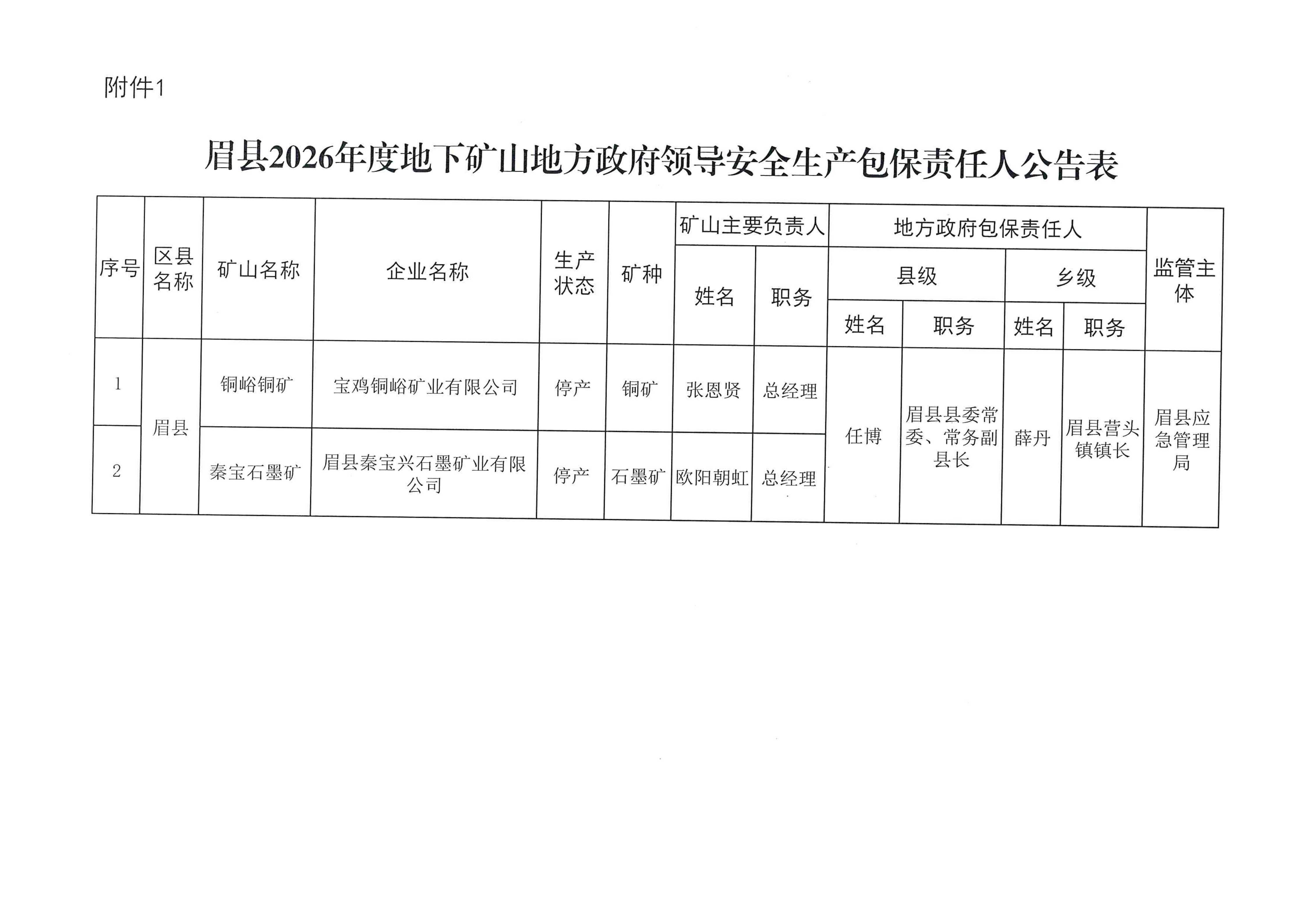 附件1

眉县2026年度地下矿山地方政府领导安全生产包保责任人公告表

| 序号 | 区县名称 | 矿山名称 | 企业名称 | 生产状态 | 矿种 | 矿山主要负责人 姓名 | 矿山主要负责人 职务 | 地方政府包保责任人 县级 姓名 | 地方政府包保责任人 县级 职务 | 地方政府包保责任人 乡级 姓名 | 地方政府包保责任人 乡级 职务 | 监管主体 |
|---|---|---|---|---|---|---|---|---|---|---|---|---|
| 1 | 眉县 | 铜峪铜矿 | 宝鸡铜峪矿业有限公司 | 停产 | 铜矿 | 张恩贤 | 总经理 | 任博 | 眉县县委常委、常务副县长 | 薛丹 | 眉县营头镇镇长 | 眉县应急管理局 |
| 2 | 眉县 | 秦宝石墨矿 | 眉县秦宝兴石墨矿业有限公司 | 停产 | 石墨矿 | 欧阳朝虹 | 总经理 | 任博 | 眉县县委常委、常务副县长 | 薛丹 | 眉县营头镇镇长 | 眉县应急管理局 |